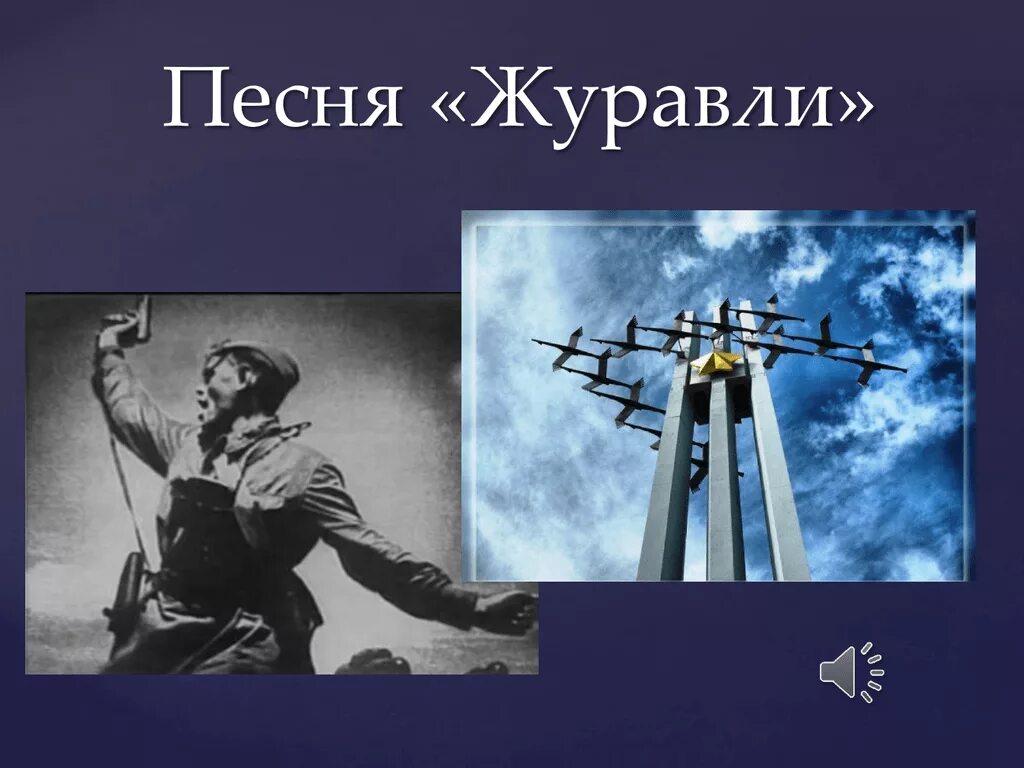 Песня «Журавли»